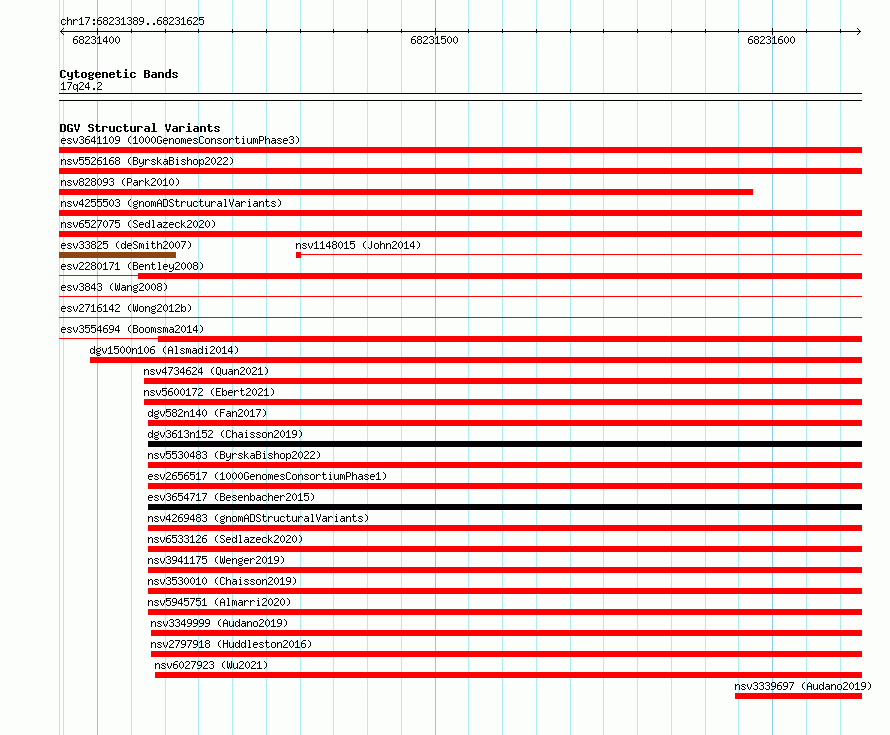 chr17:68231389..68231625

68231400

68231500

68231600

Cytogenetic Bands
17q24.2

DGV Structural Variants
esv3641109 (1000GenomesConsortiumPhase3)
nsv5526168 (ByrskaBishop2022)
nsv828093 (Park2010)
nsv4255503 (gnomADStructuralVariants)
nsv6527075 (Sedlazeck2020)
esv33825 (deSmith2007)
nsv1148015 (John2014)
esv2280171 (Bentley2008)
esv3843 (Wang2008)
esv2716142 (Wong2012b)
esv3554694 (Boomsma2014)
dgv1500n106 (Alsmadi2014)
nsv4734624 (Quan2021)
nsv5600172 (Ebert2021)
dgv582n140 (Fan2017)
dgv3613n152 (Chaisson2019)
nsv5530483 (ByrskaBishop2022)
esv2656517 (1000GenomesConsortiumPhase1)
esv3654717 (Besenbacher2015)
nsv4269483 (gnomADStructuralVariants)
nsv6533126 (Sedlazeck2020)
nsv3941175 (Wenger2019)
nsv3530010 (Chaisson2019)
nsv5945751 (Almarri2020)
nsv3349999 (Audano2019)
nsv2797918 (Huddleston2016)
nsv6027923 (Wu2021)
nsv3339697 (Audano2019)